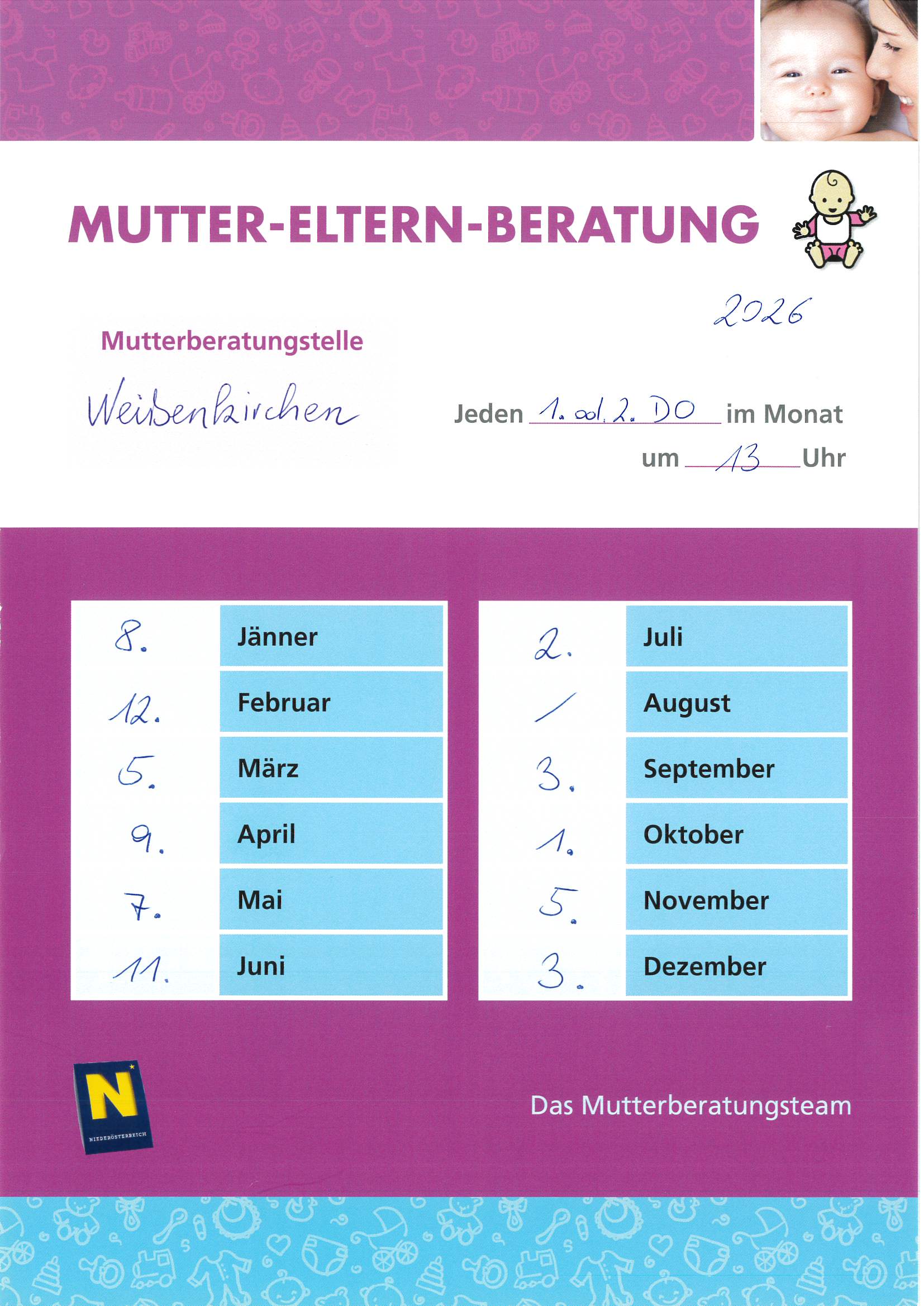 MUTTER-ELTERN-BERATUNG

2026

Mutterberatungstelle

Weißenkirchen

Jeden 1. od. 2. DO im Monat

um 13 Uhr

| 8. | Jänner |
|---|---|
| 12. | Februar |
| 5. | März |
| 9. | April |
| 7. | Mai |
| 11. | Juni |

| 2. | Juli |
|---|---|
| / | August |
| 3. | September |
| 1. | Oktober |
| 5. | November |
| 3. | Dezember |

N
NIEDERÖSTERREICH

Das Mutterberatungsteam